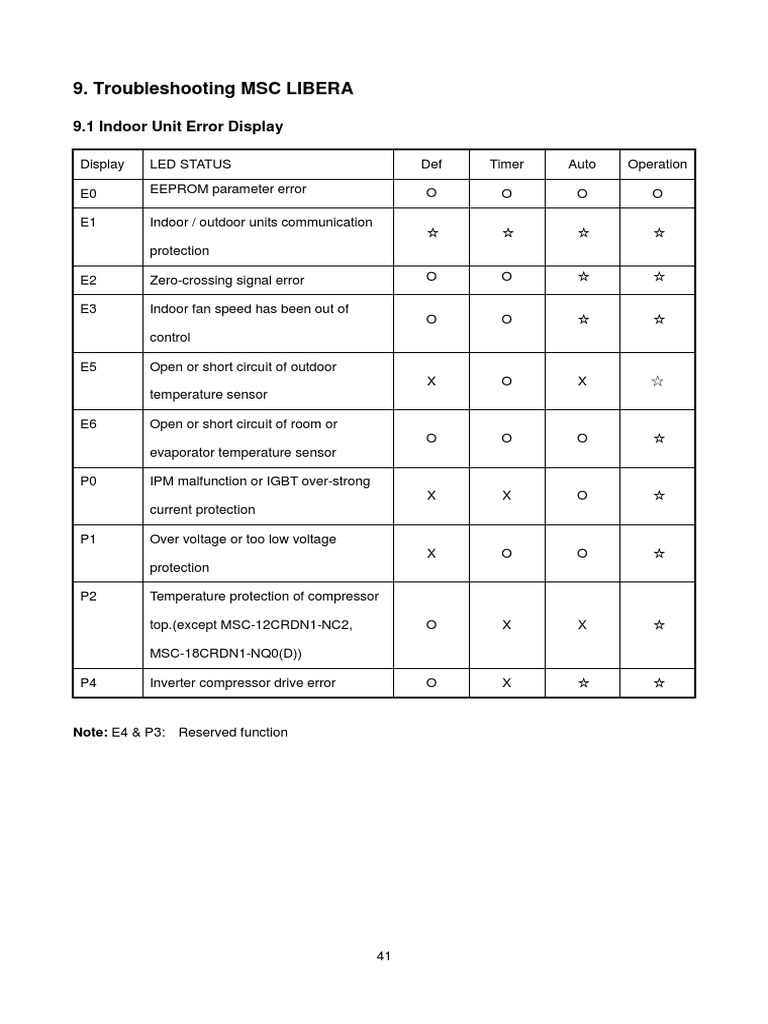 9. Troubleshooting MSC LIBERA

9.1 Indoor Unit Error Display

| Display | LED STATUS | Def | Timer | Auto | Operation |
|---|---|---|---|---|---|
| E0 | EEPROM parameter error | O | O | O | O |
| E1 | Indoor / outdoor units communication protection | ☆ | ☆ | ☆ | ☆ |
| E2 | Zero-crossing signal error | O | O | ☆ | ☆ |
| E3 | Indoor fan speed has been out of control | O | O | ☆ | ☆ |
| E5 | Open or short circuit of outdoor temperature sensor | X | O | X | ☆ |
| E6 | Open or short circuit of room or evaporator temperature sensor | O | O | O | ☆ |
| P0 | IPM malfunction or IGBT over-strong current protection | X | X | O | ☆ |
| P1 | Over voltage or too low voltage protection | X | O | O | ☆ |
| P2 | Temperature protection of compressor top.(except MSC-12CRDN1-NC2, MSC-18CRDN1-NQ0(D)) | O | X | X | ☆ |
| P4 | Inverter compressor drive error | O | X | ☆ | ☆ |

Note: E4 & P3: Reserved function

41